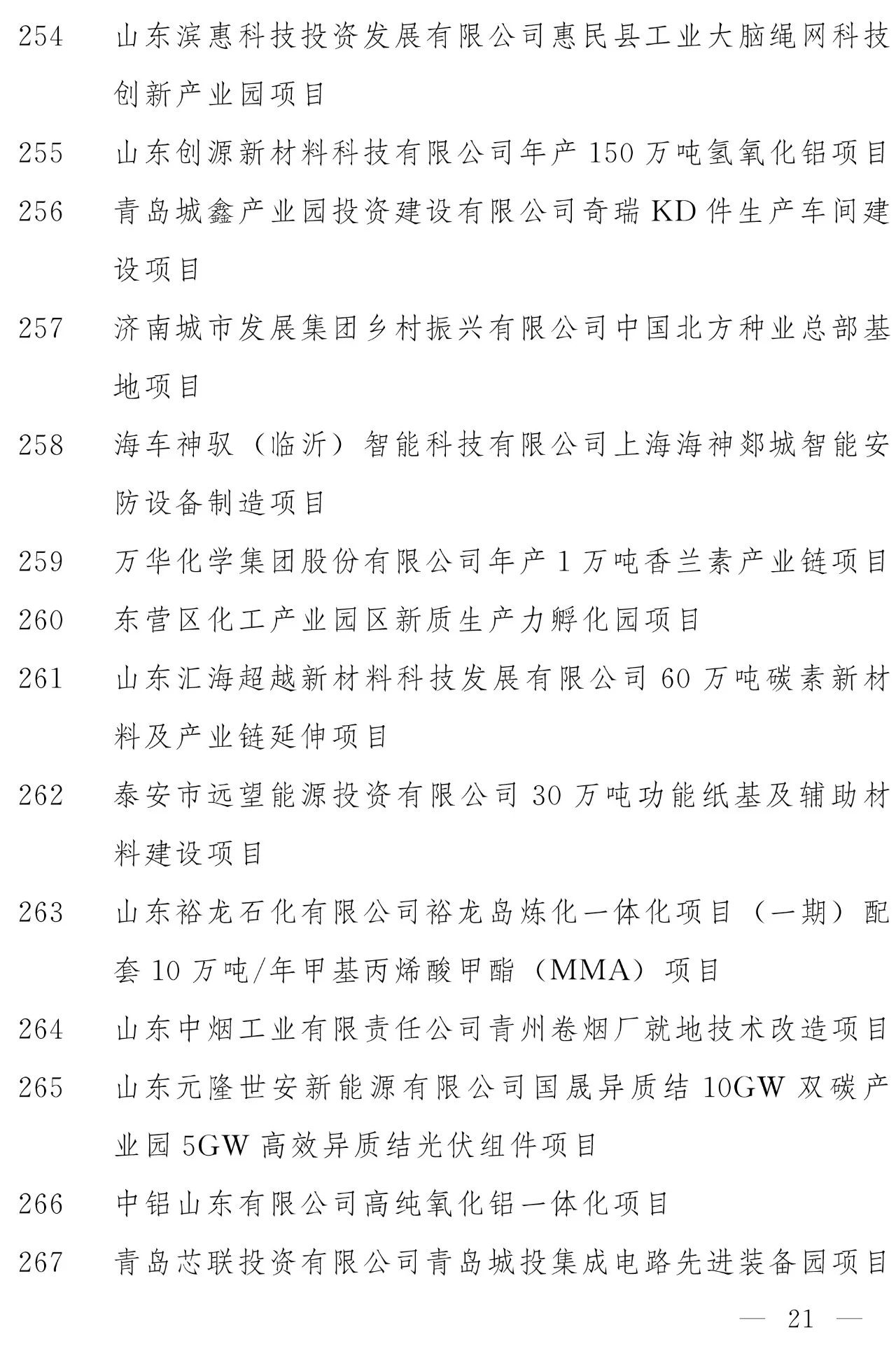 254 山东滨惠科技投资发展有限公司惠民县工业大脑绳网科技创新产业园项目

255 山东创源新材料科技有限公司年产 150 万吨氢氧化铝项目

256 青岛城鑫产业园投资建设有限公司奇瑞 KD 件生产车间建设项目

257 济南城市发展集团乡村振兴有限公司中国北方种业总部基地项目

258 海车神驭（临沂）智能科技有限公司上海海神郯城智能安防设备制造项目

259 万华化学集团股份有限公司年产 1 万吨香兰素产业链项目

260 东营区化工产业园区新质生产力孵化园项目

261 山东汇海超越新材料科技发展有限公司 60 万吨碳素新材料及产业链延伸项目

262 泰安市远望能源投资有限公司 30 万吨功能纸基及辅助材料建设项目

263 山东裕龙石化有限公司裕龙岛炼化一体化项目（一期）配套 10 万吨/年甲基丙烯酸甲酯（MMA）项目

264 山东中烟工业有限责任公司青州卷烟厂就地技术改造项目

265 山东元隆世安新能源有限公司国晟异质结 10GW 双碳产业园 5GW 高效异质结光伏组件项目

266 中铝山东有限公司高纯氧化铝一体化项目

267 青岛芯联投资有限公司青岛城投集成电路先进装备园项目

— 21 —